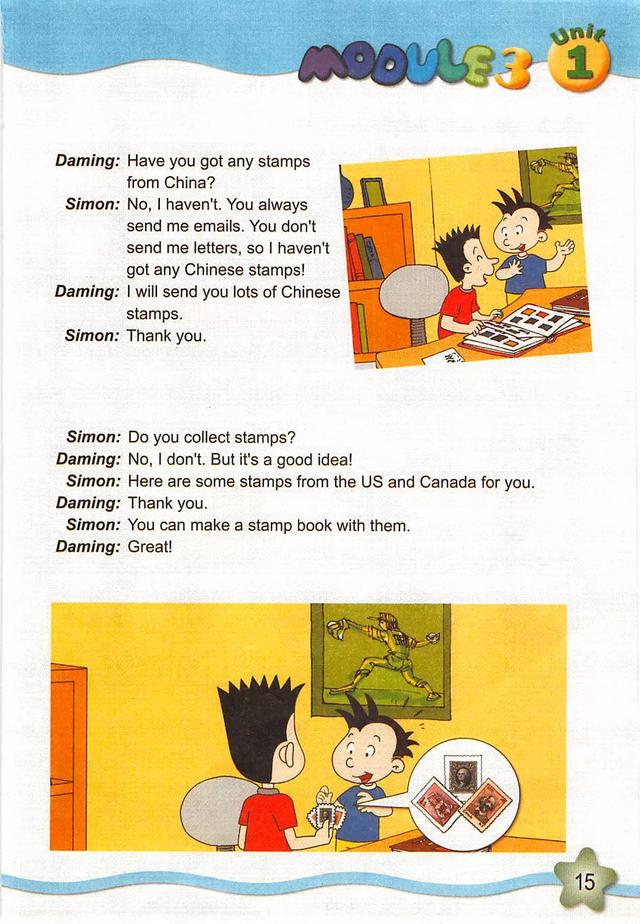 MODULE 3 Unit 1

Daming: Have you got any stamps from China?
Simon: No, I haven't. You always send me emails. You don't send me letters, so I haven't got any Chinese stamps!
Daming: I will send you lots of Chinese stamps.
Simon: Thank you.

Simon: Do you collect stamps?
Daming: No, I don't. But it's a good idea!
Simon: Here are some stamps from the US and Canada for you.
Daming: Thank you.
Simon: You can make a stamp book with them.
Daming: Great!

15